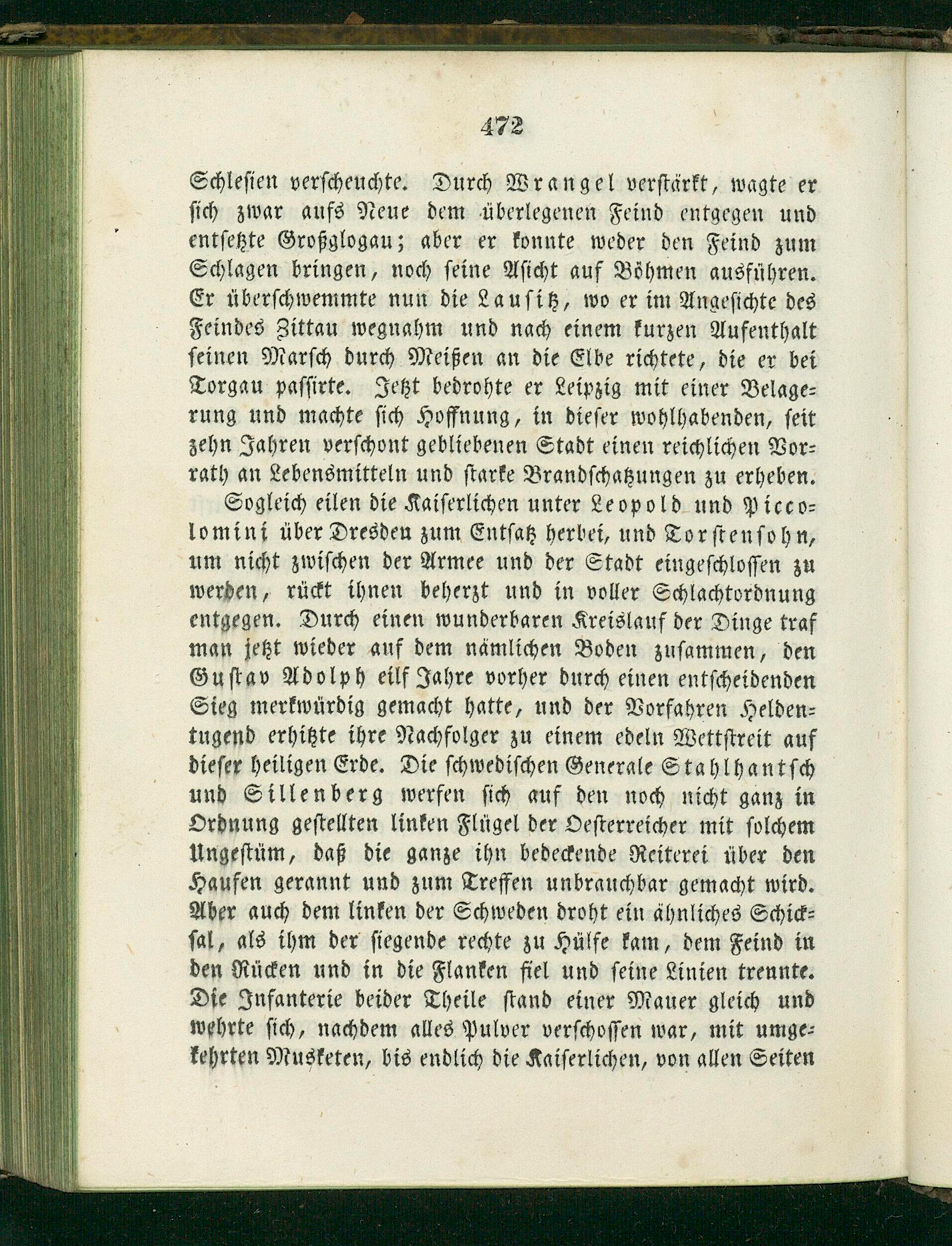 472

Schlesien verscheuchte. Durch Wrangel verstärkt, wagte er sich zwar aufs Neue dem überlegenen Feind entgegen und entsetzte Großglogau; aber er konnte weder den Feind zum Schlagen bringen, noch seine Asicht auf Böhmen ausführen. Er überschwemmte nun die Lausitz, wo er im Angesichte des Feindes Zittau wegnahm und nach einem kurzen Aufenthalt seinen Marsch durch Meißen an die Elbe richtete, die er bei Torgau passirte. Jetzt bedrohte er Leipzig mit einer Belagerung und machte sich Hoffnung, in dieser wohlhabenden, seit zehn Jahren verschont gebliebenen Stadt einen reichlichen Vorrath an Lebensmitteln und starke Brandschatzungen zu erheben.

Sogleich eilen die Kaiserlichen unter Leopold und Piccolomini über Dresden zum Entsatz herbei, und Torstensohn, um nicht zwischen der Armee und der Stadt eingeschlossen zu werden, rückt ihnen beherzt und in voller Schlachtordnung entgegen. Durch einen wunderbaren Kreislauf der Dinge traf man jetzt wieder auf dem nämlichen Boden zusammen, den Gustav Adolph eilf Jahre vorher durch einen entscheidenden Sieg merkwürdig gemacht hatte, und der Vorfahren Heldentugend erhitzte ihre Nachfolger zu einem edeln Wettstreit auf dieser heiligen Erde. Die schwedischen Generale Stahlhantsch und Sillenberg werfen sich auf den noch nicht ganz in Ordnung gestellten linken Flügel der Oesterreicher mit solchem Ungestüm, daß die ganze ihn bedeckende Reiterei über den Haufen gerannt und zum Treffen unbrauchbar gemacht wird. Aber auch dem linken der Schweden droht ein ähnliches Schicksal, als ihm der siegende rechte zu Hülfe kam, dem Feind in den Rücken und in die Flanken fiel und seine Linien trennte. Die Infanterie beider Theile stand einer Mauer gleich und wehrte sich, nachdem alles Pulver verschossen war, mit umgekehrten Musketen, bis endlich die Kaiserlichen, von allen Seiten